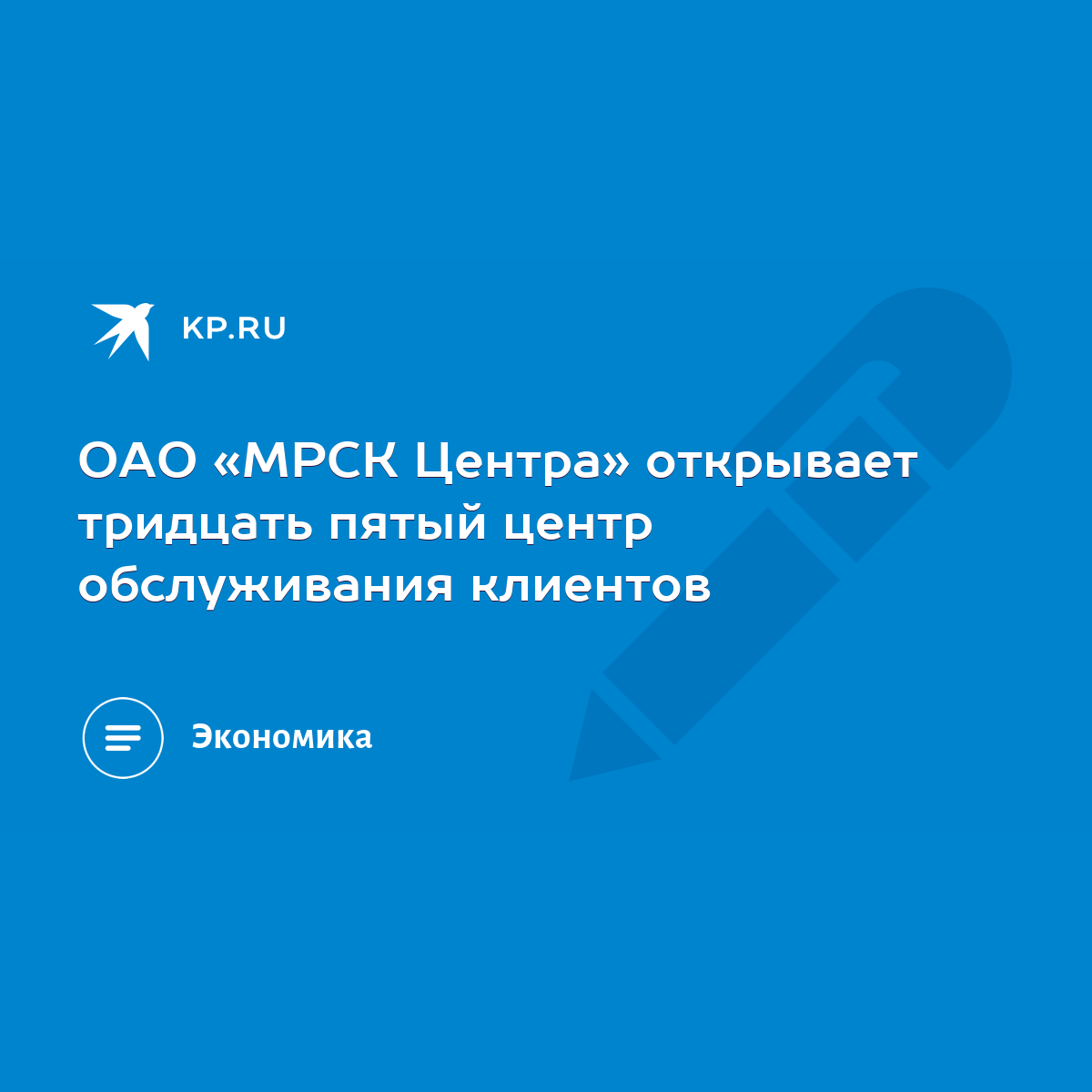 KP.RU

ОАО «МРСК Центра» открывает тридцать пятый центр обслуживания клиентов

Экономика